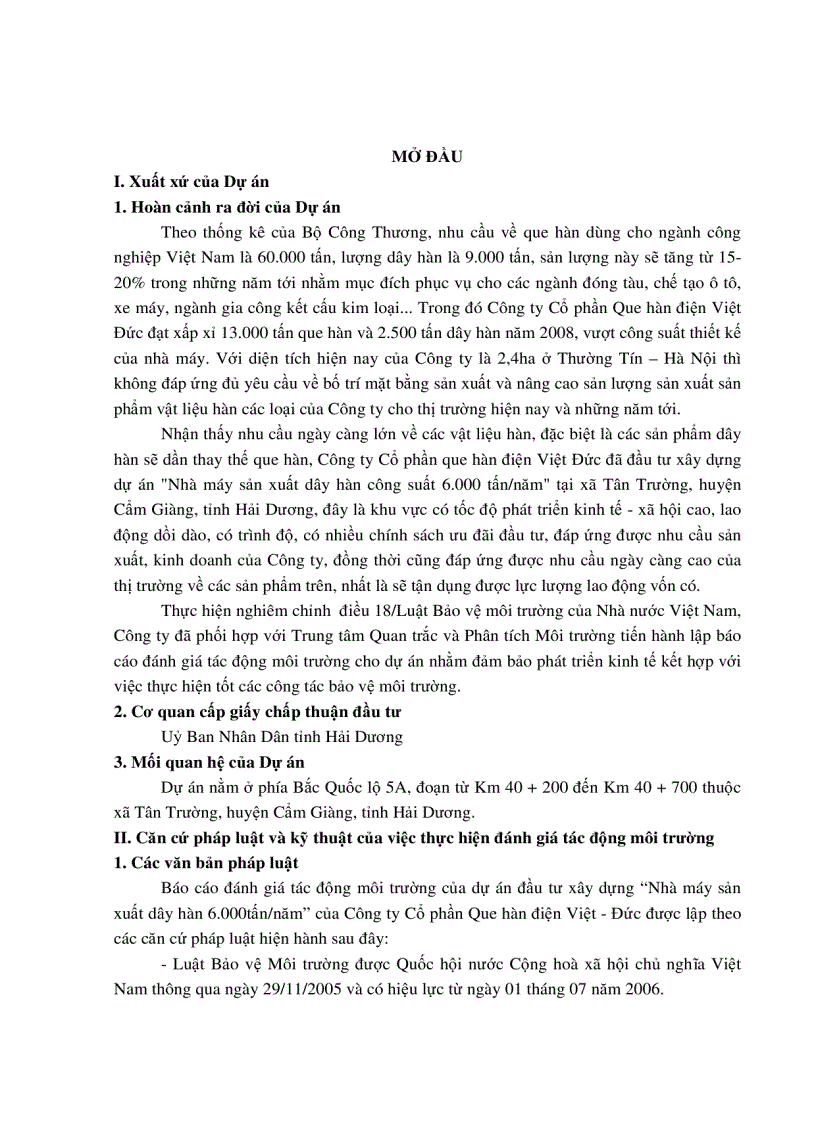 MỞ ĐẦU

I. Xuất xứ của Dự án

1. Hoàn cảnh ra đời của Dự án

Theo thống kê của Bộ Công Thương, nhu cầu về que hàn dùng cho ngành công nghiệp Việt Nam là 60.000 tấn, lượng dây hàn là 9.000 tấn, sản lượng này sẽ tăng từ 15-20% trong những năm tới nhằm mục đích phục vụ cho các ngành đóng tàu, chế tạo ô tô, xe máy, ngành gia công kết cấu kim loại... Trong đó Công ty Cổ phần Que hàn điện Việt Đức đạt xấp xỉ 13.000 tấn que hàn và 2.500 tấn dây hàn năm 2008, vượt công suất thiết kế của nhà máy. Với diện tích hiện nay của Công ty là 2,4ha ở Thường Tín – Hà Nội thì không đáp ứng đủ yêu cầu về bố trí mặt bằng sản xuất và nâng cao sản lượng sản xuất sản phẩm vật liệu hàn các loại của Công ty cho thị trường hiện nay và những năm tới.

Nhận thấy nhu cầu ngày càng lớn về các vật liệu hàn, đặc biệt là các sản phẩm dây hàn sẽ dần thay thế que hàn, Công ty Cổ phần que hàn điện Việt Đức đã đầu tư xây dựng dự án "Nhà máy sản xuất dây hàn công suất 6.000 tấn/năm" tại xã Tân Trường, huyện Cẩm Giàng, tỉnh Hải Dương, đây là khu vực có tốc độ phát triển kinh tế - xã hội cao, lao động dồi dào, có trình độ, có nhiều chính sách ưu đãi đầu tư, đáp ứng được nhu cầu sản xuất, kinh doanh của Công ty, đồng thời cũng đáp ứng được nhu cầu ngày càng cao của thị trường về các sản phẩm trên, nhất là sẽ tận dụng được lực lượng lao động vốn có.

Thực hiện nghiêm chỉnh điều 18/Luật Bảo vệ môi trường của Nhà nước Việt Nam, Công ty đã phối hợp với Trung tâm Quan trắc và Phân tích Môi trường tiến hành lập báo cáo đánh giá tác động môi trường cho dự án nhằm đảm bảo phát triển kinh tế kết hợp với việc thực hiện tốt các công tác bảo vệ môi trường.

2. Cơ quan cấp giấy chấp thuận đầu tư

Uỷ Ban Nhân Dân tỉnh Hải Dương

3. Mối quan hệ của Dự án

Dự án nằm ở phía Bắc Quốc lộ 5A, đoạn từ Km 40 + 200 đến Km 40 + 700 thuộc xã Tân Trường, huyện Cẩm Giàng, tỉnh Hải Dương.

II. Căn cứ pháp luật và kỹ thuật của việc thực hiện đánh giá tác động môi trường

1. Các văn bản pháp luật

Báo cáo đánh giá tác động môi trường của dự án đầu tư xây dựng “Nhà máy sản xuất dây hàn 6.000tấn/năm” của Công ty Cổ phần Que hàn điện Việt - Đức được lập theo các căn cứ pháp luật hiện hành sau đây:

- Luật Bảo vệ Môi trường được Quốc hội nước Cộng hoà xã hội chủ nghĩa Việt Nam thông qua ngày 29/11/2005 và có hiệu lực từ ngày 01 tháng 07 năm 2006.